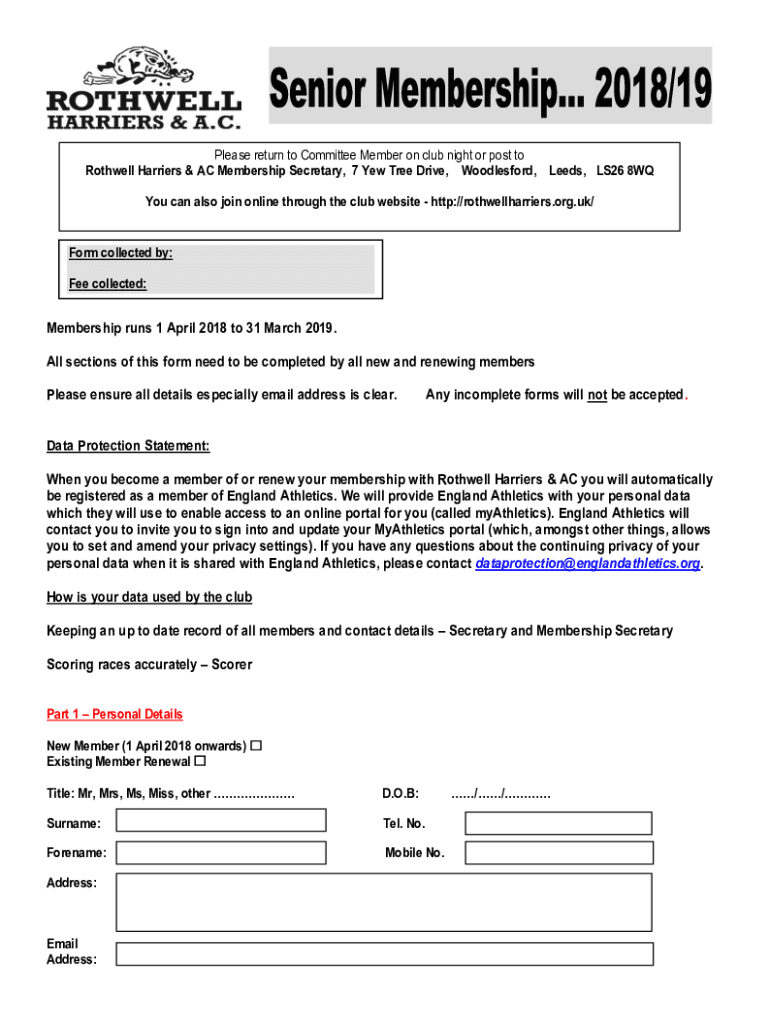 ROTHWELL HARRIERS & A.C.

Senior Membership... 2018/19

Please return to Committee Member on club night or post to
Rothwell Harriers & AC Membership Secretary, 7 Yew Tree Drive, Woodlesford, Leeds, LS26 8WQ

You can also join online through the club website - http://rothwellharriers.org.uk/

Form collected by:
Fee collected:

Membership runs 1 April 2018 to 31 March 2019.

All sections of this form need to be completed by all new and renewing members

Please ensure all details especially email address is clear. Any incomplete forms will not be accepted.

Data Protection Statement:

When you become a member of or renew your membership with Rothwell Harriers & AC you will automatically be registered as a member of England Athletics. We will provide England Athletics with your personal data which they will use to enable access to an online portal for you (called myAthletics). England Athletics will contact you to invite you to sign into and update your MyAthletics portal (which, amongst other things, allows you to set and amend your privacy settings). If you have any questions about the continuing privacy of your personal data when it is shared with England Athletics, please contact dataprotection@englandathletics.org.

How is your data used by the club

Keeping an up to date record of all members and contact details – Secretary and Membership Secretary

Scoring races accurately – Scorer

Part 1 – Personal Details

New Member (1 April 2018 onwards) ☐
Existing Member Renewal ☐

Title: Mr, Mrs, Ms, Miss, other ..................... D.O.B: ....../....../............

Surname: Tel. No.

Forename: Mobile No.

Address:

Email Address: